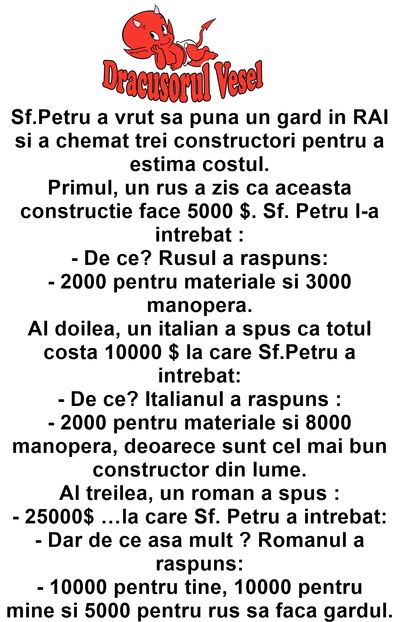 Dracusorul Vesel

Sf.Petru a vrut sa puna un gard in RAI si a chemat trei constructori pentru a estima costul.

Primul, un rus a zis ca aceasta constructie face 5000 $. Sf. Petru l-a intrebat :

- De ce? Rusul a raspuns:

- 2000 pentru materiale si 3000 manopera.

Al doilea, un italian a spus ca totul costa 10000 $ la care Sf.Petru a intrebat:

- De ce? Italianul a raspuns :

- 2000 pentru materiale si 8000 manopera, deoarece sunt cel mai bun constructor din lume.

Al treilea, un roman a spus :

- 25000$ ...la care Sf. Petru a intrebat:

- Dar de ce asa mult ? Romanul a raspuns:

- 10000 pentru tine, 10000 pentru mine si 5000 pentru rus sa faca gardul.